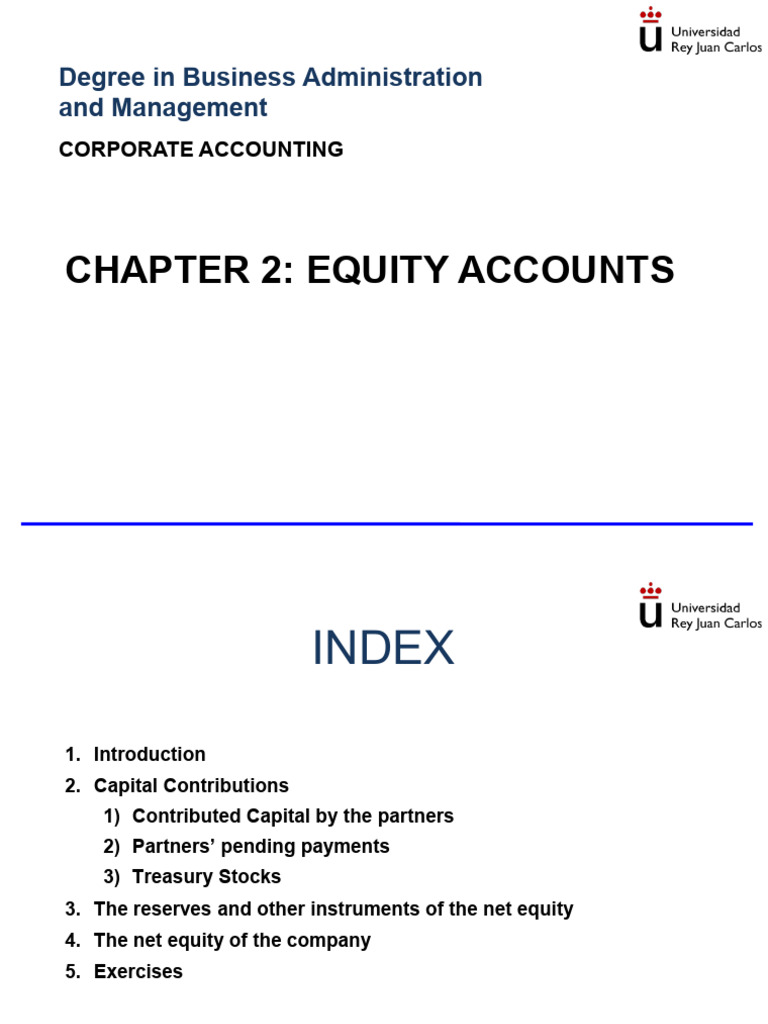 Universidad Rey Juan Carlos

Degree in Business Administration and Management

CORPORATE ACCOUNTING

CHAPTER 2: EQUITY ACCOUNTS

Universidad Rey Juan Carlos

INDEX

1. Introduction
2. Capital Contributions
1) Contributed Capital by the partners
2) Partners' pending payments
3) Treasury Stocks
3. The reserves and other instruments of the net equity
4. The net equity of the company
5. Exercises